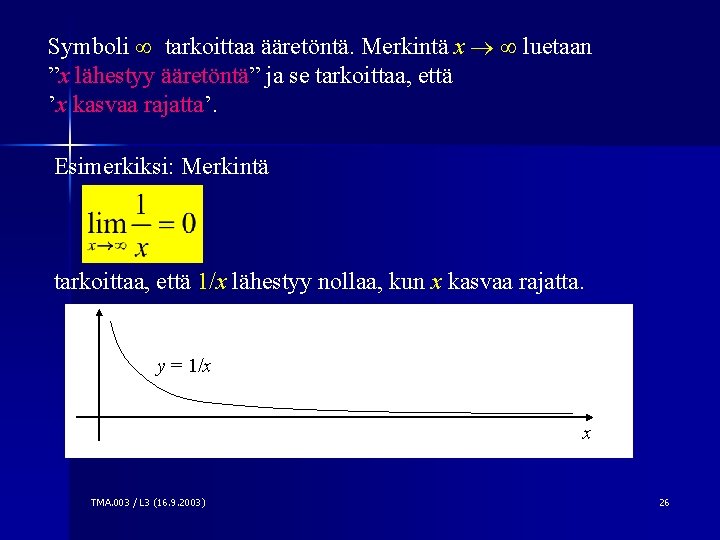 Symboli $\infty$ tarkoittaa ääretöntä. Merkintä $x \to \infty$ luetaan ”$x$ lähestyy ääretöntä” ja se tarkoittaa, että ’$x$ kasvaa rajatta’.

Esimerkiksi: Merkintä

$\lim_{x \to \infty} \frac{1}{x} = 0$

tarkoittaa, että $1/x$ lähestyy nollaa, kun $x$ kasvaa rajatta.

$y = 1/x$

$x$

TMA.003 / L3 (16.9.2003)

26